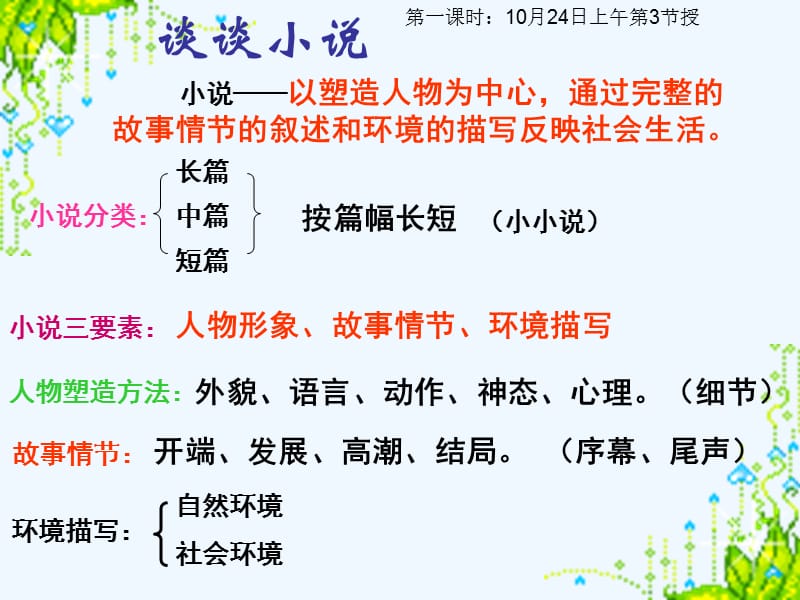 谈谈小说

第一课时：10月24日上午第3节授

小说——以塑造人物为中心，通过完整的故事情节的叙述和环境的描写反映社会生活。

小说分类：
长篇
中篇
短篇
按篇幅长短 （小小说）

小说三要素：人物形象、故事情节、环境描写

人物塑造方法：外貌、语言、动作、神态、心理。（细节）

故事情节：开端、发展、高潮、结局。 （序幕、尾声）

环境描写：
自然环境
社会环境